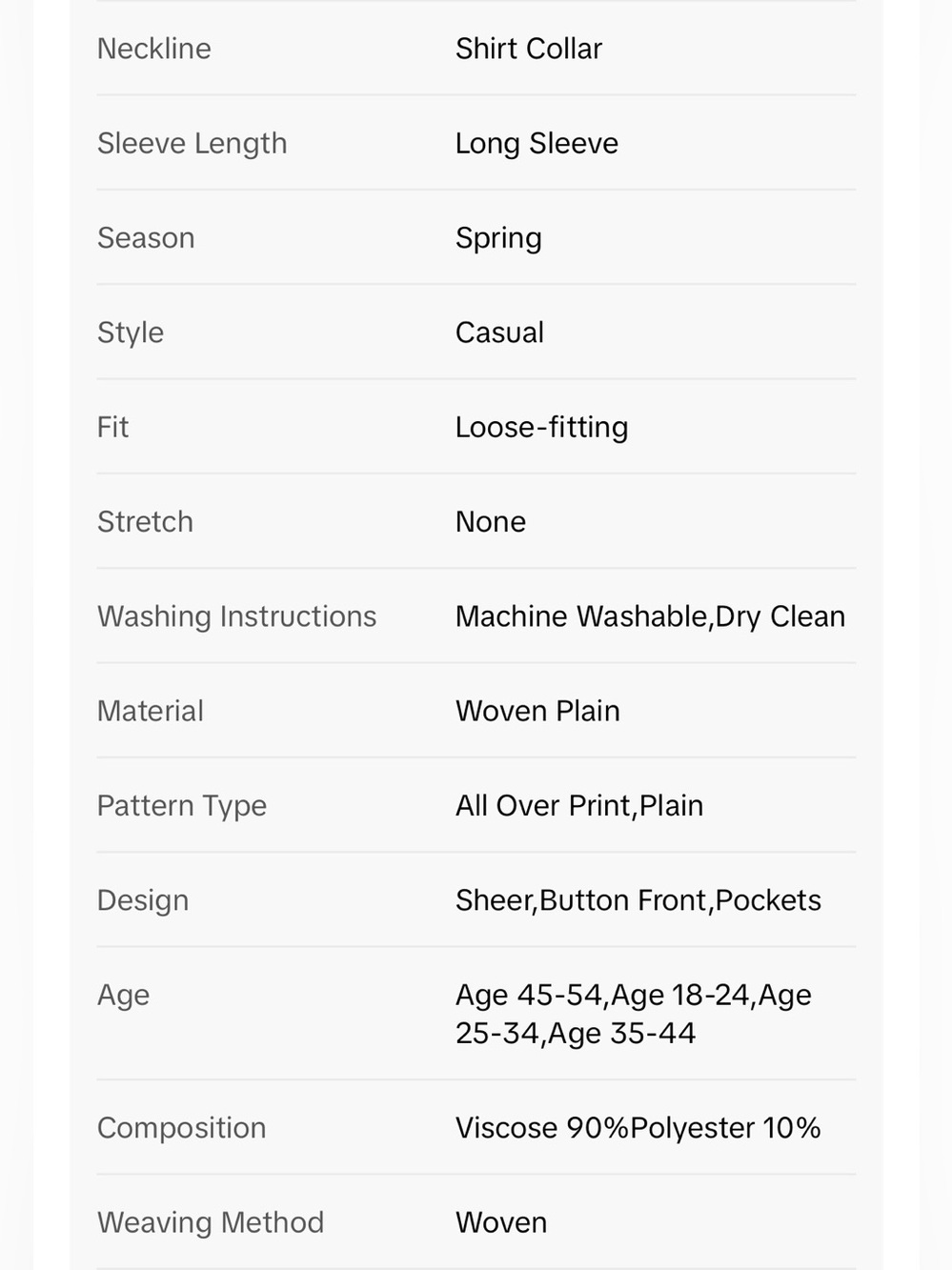 | | |
|---|---|
| Neckline | Shirt Collar |
| Sleeve Length | Long Sleeve |
| Season | Spring |
| Style | Casual |
| Fit | Loose-fitting |
| Stretch | None |
| Washing Instructions | Machine Washable,Dry Clean |
| Material | Woven Plain |
| Pattern Type | All Over Print,Plain |
| Design | Sheer,Button Front,Pockets |
| Age | Age 45-54,Age 18-24,Age 25-34,Age 35-44 |
| Composition | Viscose 90%Polyester 10% |
| Weaving Method | Woven |